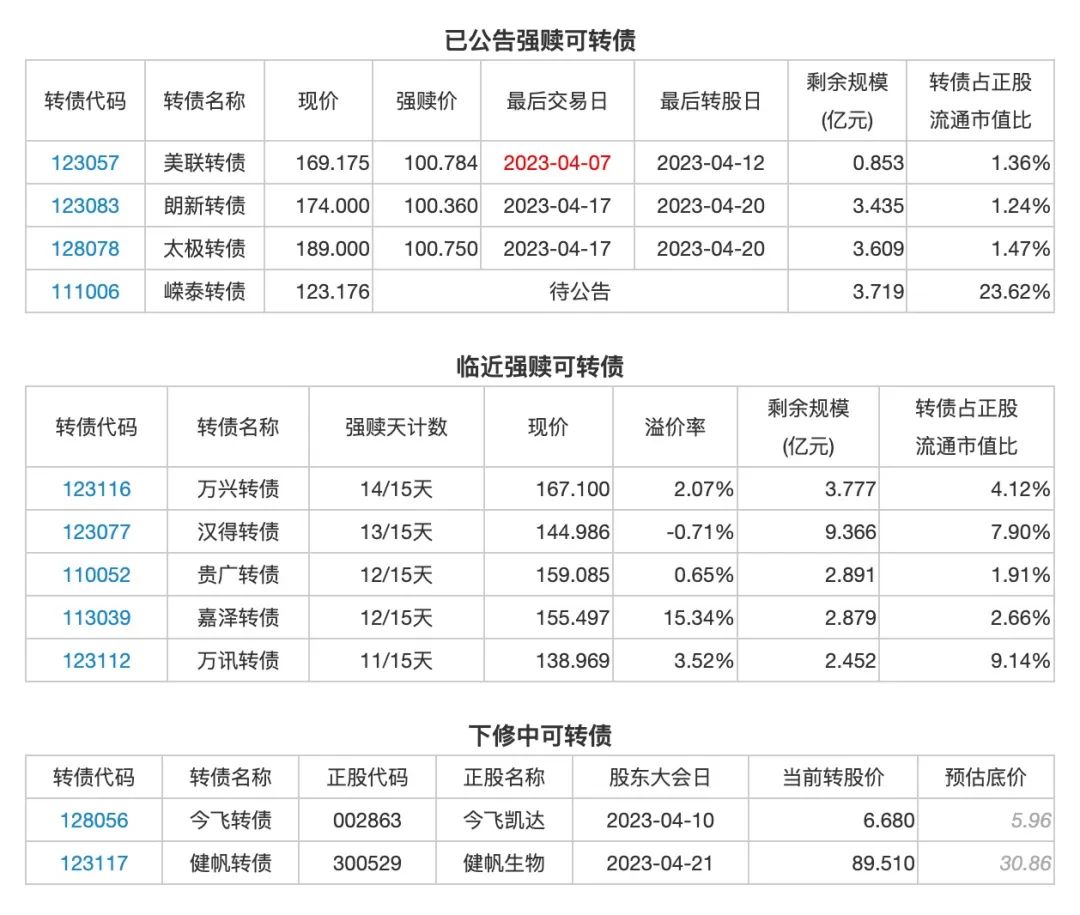 已公告强赎可转债

| 转债代码 | 转债名称 | 现价 | 强赎价 | 最后交易日 | 最后转股日 | 剩余规模(亿元) | 转债占正股流通市值比 |
|---|---|---|---|---|---|---|---|
| 123057 | 美联转债 | 169.175 | 100.784 | 2023-04-07 | 2023-04-12 | 0.853 | 1.36% |
| 123083 | 朗新转债 | 174.000 | 100.360 | 2023-04-17 | 2023-04-20 | 3.435 | 1.24% |
| 128078 | 太极转债 | 189.000 | 100.750 | 2023-04-17 | 2023-04-20 | 3.609 | 1.47% |
| 111006 | 嵘泰转债 | 123.176 | 待公告 | | | 3.719 | 23.62% |

临近强赎可转债

| 转债代码 | 转债名称 | 强赎天计数 | 现价 | 溢价率 | 剩余规模(亿元) | 转债占正股流通市值比 |
|---|---|---|---|---|---|---|
| 123116 | 万兴转债 | 14/15天 | 167.100 | 2.07% | 3.777 | 4.12% |
| 123077 | 汉得转债 | 13/15天 | 144.986 | -0.71% | 9.366 | 7.90% |
| 110052 | 贵广转债 | 12/15天 | 159.085 | 0.65% | 2.891 | 1.91% |
| 113039 | 嘉泽转债 | 12/15天 | 155.497 | 15.34% | 2.879 | 2.66% |
| 123112 | 万讯转债 | 11/15天 | 138.969 | 3.52% | 2.452 | 9.14% |

下修中可转债

| 转债代码 | 转债名称 | 正股代码 | 正股名称 | 股东大会日 | 当前转股价 | 预估底价 |
|---|---|---|---|---|---|---|
| 128056 | 今飞转债 | 002863 | 今飞凯达 | 2023-04-10 | 6.680 | 5.96 |
| 123117 | 健帆转债 | 300529 | 健帆生物 | 2023-04-21 | 89.510 | 30.86 |